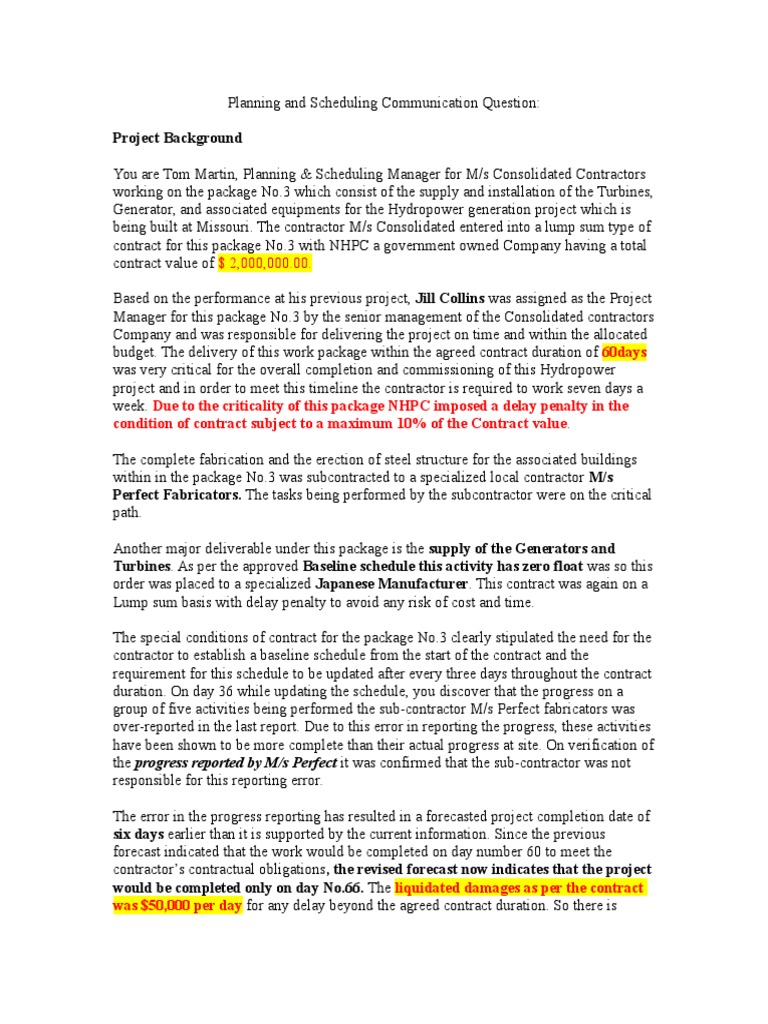 Planning and Scheduling Communication Question:

Project Background

You are Tom Martin, Planning & Scheduling Manager for M/s Consolidated Contractors working on the package No.3 which consist of the supply and installation of the Turbines, Generator, and associated equipments for the Hydropower generation project which is being built at Missouri. The contractor M/s Consolidated entered into a lump sum type of contract for this package No.3 with NHPC a government owned Company having a total contract value of $ 2,000,000.00.

Based on the performance at his previous project, Jill Collins was assigned as the Project Manager for this package No.3 by the senior management of the Consolidated contractors Company and was responsible for delivering the project on time and within the allocated budget. The delivery of this work package within the agreed contract duration of 60days was very critical for the overall completion and commissioning of this Hydropower project and in order to meet this timeline the contractor is required to work seven days a week. Due to the criticality of this package NHPC imposed a delay penalty in the condition of contract subject to a maximum 10% of the Contract value.

The complete fabrication and the erection of steel structure for the associated buildings within in the package No.3 was subcontracted to a specialized local contractor M/s Perfect Fabricators. The tasks being performed by the subcontractor were on the critical path.

Another major deliverable under this package is the supply of the Generators and Turbines. As per the approved Baseline schedule this activity has zero float was so this order was placed to a specialized Japanese Manufacturer. This contract was again on a Lump sum basis with delay penalty to avoid any risk of cost and time.

The special conditions of contract for the package No.3 clearly stipulated the need for the contractor to establish a baseline schedule from the start of the contract and the requirement for this schedule to be updated after every three days throughout the contract duration. On day 36 while updating the schedule, you discover that the progress on a group of five activities being performed the sub-contractor M/s Perfect fabricators was over-reported in the last report. Due to this error in reporting the progress, these activities have been shown to be more complete than their actual progress at site. On verification of the progress reported by M/s Perfect it was confirmed that the sub-contractor was not responsible for this reporting error.

The error in the progress reporting has resulted in a forecasted project completion date of six days earlier than it is supported by the current information. Since the previous forecast indicated that the work would be completed on day number 60 to meet the contractor's contractual obligations, the revised forecast now indicates that the project would be completed only on day No.66. The liquidated damages as per the contract was $50,000 per day for any delay beyond the agreed contract duration. So there is